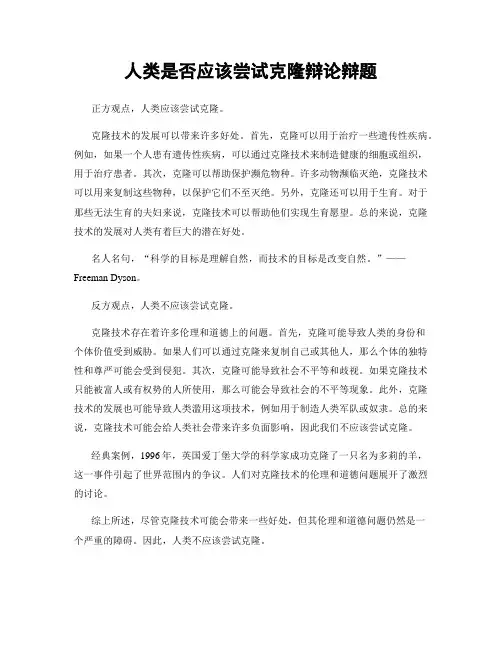 人类是否应该尝试克隆辩论辩题

正方观点，人类应该尝试克隆。

克隆技术的发展可以带来许多好处。首先，克隆可以用于治疗一些遗传性疾病。例如，如果一个人患有遗传性疾病，可以通过克隆技术来制造健康的细胞或组织，用于治疗患者。其次，克隆可以帮助保护濒危物种。许多动物濒临灭绝，克隆技术可以用来复制这些物种，以保护它们不至灭绝。另外，克隆还可以用于生育。对于那些无法生育的夫妇来说，克隆技术可以帮助他们实现生育愿望。总的来说，克隆技术的发展对人类有着巨大的潜在好处。

名人名句，“科学的目标是理解自然，而技术的目标是改变自然。”——Freeman Dyson。

反方观点，人类不应该尝试克隆。

克隆技术存在着许多伦理和道德上的问题。首先，克隆可能导致人类的身份和个体价值受到威胁。如果人们可以通过克隆来复制自己或其他人，那么个体的独特性和尊严可能会受到侵犯。其次，克隆可能导致社会不平等和歧视。如果克隆技术只能被富人或有权势的人所使用，那么可能会导致社会的不平等现象。此外，克隆技术的发展也可能导致人类滥用这项技术，例如用于制造人类军队或奴隶。总的来说，克隆技术可能会给人类社会带来许多负面影响，因此我们不应该尝试克隆。

经典案例，1996年，英国爱丁堡大学的科学家成功克隆了一只名为多莉的羊，这一事件引起了世界范围内的争议。人们对克隆技术的伦理和道德问题展开了激烈的讨论。

综上所述，尽管克隆技术可能会带来一些好处，但其伦理和道德问题仍然是一个严重的障碍。因此，人类不应该尝试克隆。